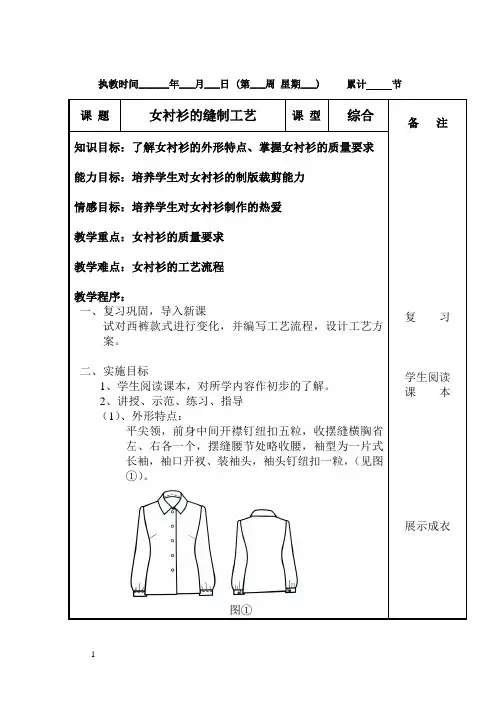 执教时间______年___月___日（第___周 星期___）　　累计_____节

| 课 题 | 女衬衫的缝制工艺 | 课 型 | 综合 | 备 注 |
|---|---|---|---|---|

知识目标：了解女衬衫的外形特点、掌握女衬衫的质量要求

能力目标：培养学生对女衬衫的制版裁剪能力

情感目标：培养学生对女衬衫制作的热爱

教学重点：女衬衫的质量要求

教学难点：女衬衫的工艺流程

教学程序：
一、复习巩固，导入新课
试对西裤款式进行变化，并编写工艺流程，设计工艺方案。

二、实施目标
1、学生阅读课本，对所学内容作初步的了解。
2、讲授、示范、练习、指导
（1）、外形特点：
平尖领，前身中间开襟钉纽扣五粒，收摆缝横胸省左、右各一个，摆缝腰节处略收腰，袖型为一片式长袖，袖口开衩、装袖头，袖头钉纽扣一粒，（见图①）。

图①

复 习

学生阅读课 本

展示成衣

1